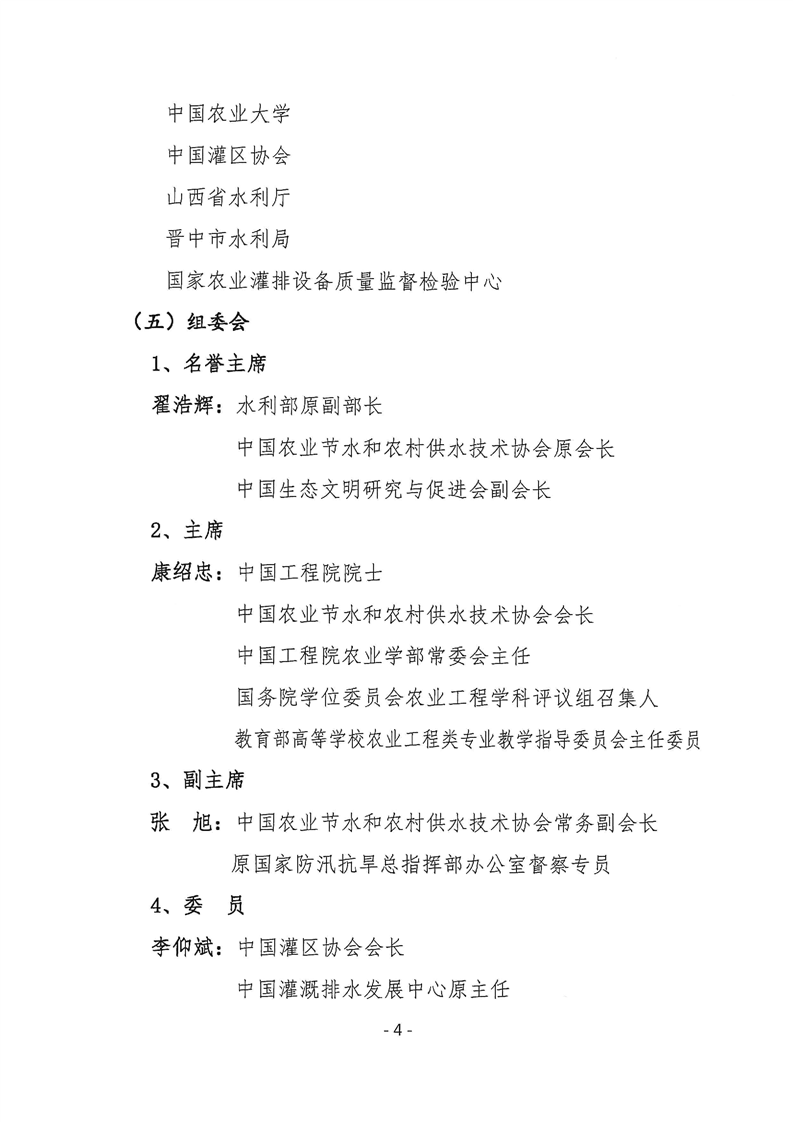 中国农业大学

中国灌区协会

山西省水利厅

晋中市水利局

国家农业灌排设备质量监督检验中心

（五）组委会

1、名誉主席

翟浩辉：水利部原副部长

中国农业节水和农村供水技术协会原会长

中国生态文明研究与促进会副会长

2、主席

康绍忠：中国工程院院士

中国农业节水和农村供水技术协会会长

中国工程院农业学部常委会主任

国务院学位委员会农业工程学科评议组召集人

教育部高等学校农业工程类专业教学指导委员会主任委员

3、副主席

张　旭：中国农业节水和农村供水技术协会常务副会长

原国家防汛抗旱总指挥部办公室督察专员

4、委　员

李仰斌：中国灌区协会会长

中国灌溉排水发展中心原主任

- 4 -